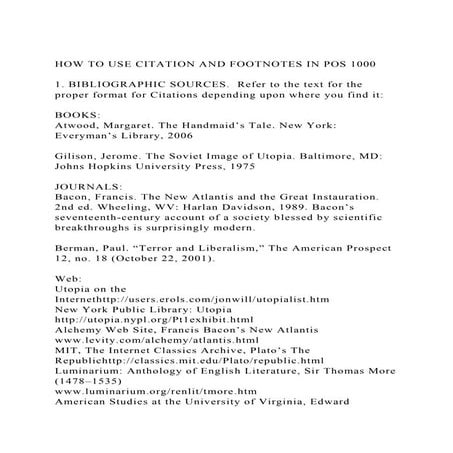 HOW TO USE CITATION AND FOOTNOTES IN POS 1000

1. BIBLIOGRAPHIC SOURCES. Refer to the text for the proper format for Citations depending upon where you find it:

BOOKS:
Atwood, Margaret. The Handmaid's Tale. New York: Everyman's Library, 2006

Gilison, Jerome. The Soviet Image of Utopia. Baltimore, MD: Johns Hopkins University Press, 1975

JOURNALS:
Bacon, Francis. The New Atlantis and the Great Instauration. 2nd ed. Wheeling, WV: Harlan Davidson, 1989. Bacon's seventeenth-century account of a society blessed by scientific breakthroughs is surprisingly modern.

Berman, Paul. "Terror and Liberalism," The American Prospect 12, no. 18 (October 22, 2001).

Web:
Utopia on the Internethttp://users.erols.com/jonwill/utopialist.htm
New York Public Library: Utopia
http://utopia.nypl.org/Pt1exhibit.html
Alchemy Web Site, Francis Bacon's New Atlantis
www.levity.com/alchemy/atlantis.html
MIT, The Internet Classics Archive, Plato's The Republichttp://classics.mit.edu/Plato/republic.html
Luminarium: Anthology of English Literature, Sir Thomas More (1478–1535)
www.luminarium.org/renlit/tmore.htm
American Studies at the University of Virginia, Edward